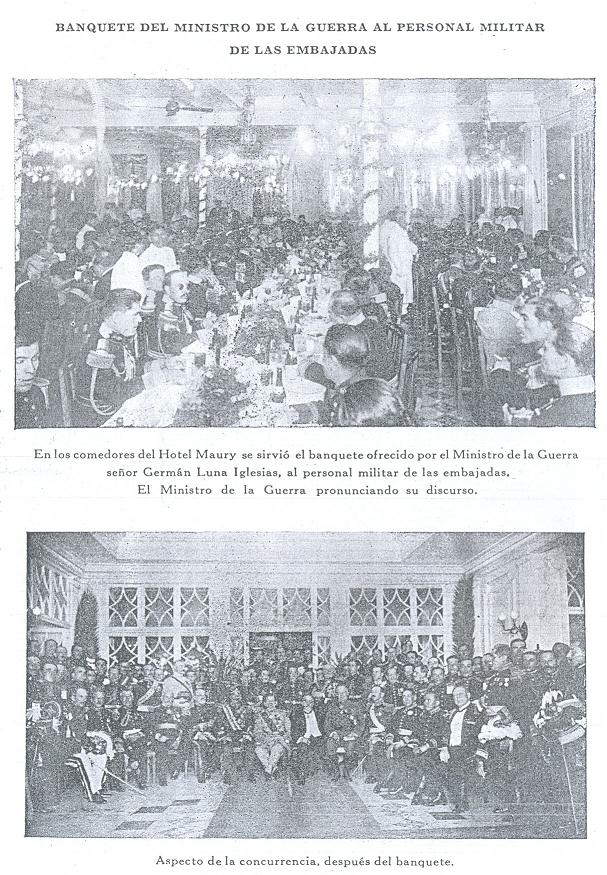 BANQUETE DEL MINISTRO DE LA GUERRA AL PERSONAL MILITAR DE LAS EMBAJADAS

En los comedores del Hotel Maury se sirvió el banquete ofrecido por el Ministro de la Guerra señor Germán Luna Iglesias, al personal militar de las embajadas. El Ministro de la Guerra pronunciando su discurso.

Aspecto de la concurrencia, después del banquete.